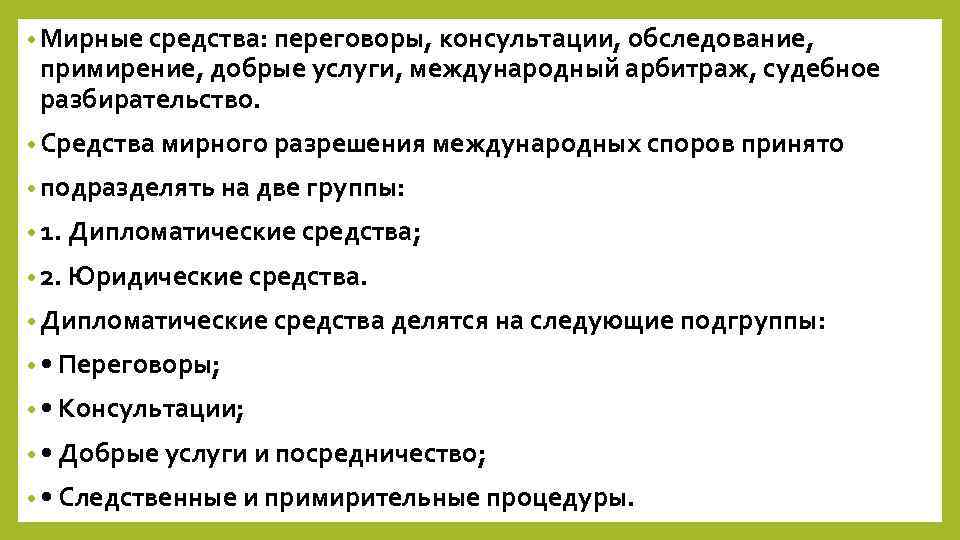 • Мирные средства: переговоры, консультации, обследование, примирение, добрые услуги, международный арбитраж, судебное разбирательство.

• Средства мирного разрешения международных споров принято

• подразделять на две группы:

• 1. Дипломатические средства;

• 2. Юридические средства.

• Дипломатические средства делятся на следующие подгруппы:

• • Переговоры;

• • Консультации;

• • Добрые услуги и посредничество;

• • Следственные и примирительные процедуры.